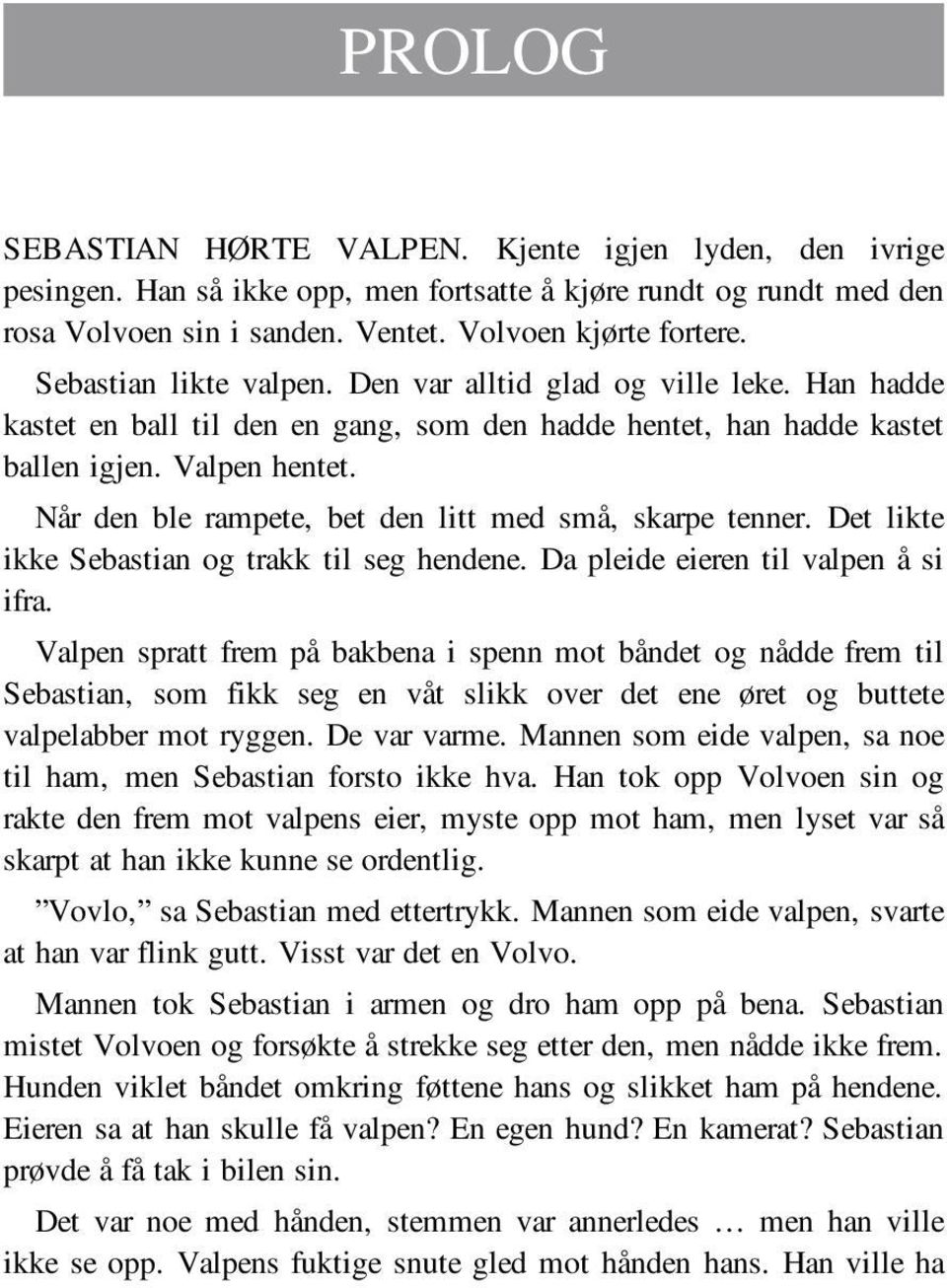 PROLOG

SEBASTIAN HØRTE VALPEN. Kjente igjen lyden, den ivrige pesingen. Han så ikke opp, men fortsatte å kjøre rundt og rundt med den rosa Volvoen sin i sanden. Ventet. Volvoen kjørte fortere.

Sebastian likte valpen. Den var alltid glad og ville leke. Han hadde kastet en ball til den en gang, som den hadde hentet, han hadde kastet ballen igjen. Valpen hentet.

Når den ble rampete, bet den litt med små, skarpe tenner. Det likte ikke Sebastian og trakk til seg hendene. Da pleide eieren til valpen å si ifra.

Valpen spratt frem på bakbena i spenn mot båndet og nådde frem til Sebastian, som fikk seg en våt slikk over det ene øret og buttete valpelabber mot ryggen. De var varme. Mannen som eide valpen, sa noe til ham, men Sebastian forsto ikke hva. Han tok opp Volvoen sin og rakte den frem mot valpens eier, myste opp mot ham, men lyset var så skarpt at han ikke kunne se ordentlig.

”Vovlo,” sa Sebastian med ettertrykk. Mannen som eide valpen, svarte at han var flink gutt. Visst var det en Volvo.

Mannen tok Sebastian i armen og dro ham opp på bena. Sebastian mistet Volvoen og forsøkte å strekke seg etter den, men nådde ikke frem. Hunden viklet båndet omkring føttene hans og slikket ham på hendene. Eieren sa at han skulle få valpen? En egen hund? En kamerat? Sebastian prøvde å få tak i bilen sin.

Det var noe med hånden, stemmen var annerledes … men han ville ikke se opp. Valpens fuktige snute gled mot hånden hans. Han ville ha